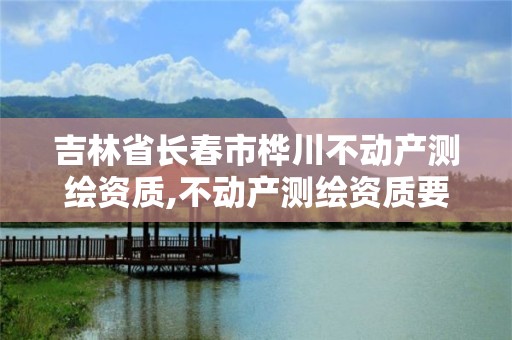 吉林省长春市桦川不动产测绘资质,不动产测绘资质要